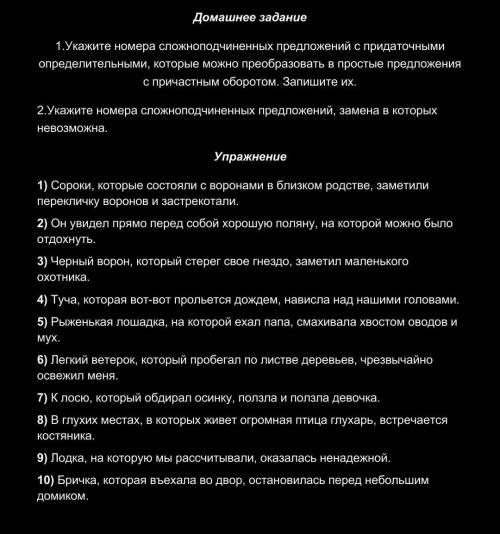 Домашнее задание

1.Укажите номера сложноподчиненных предложений с придаточными определительными, которые можно преобразовать в простые предложения с причастным оборотом. Запишите их.

2.Укажите номера сложноподчиненных предложений, замена в которых невозможна.

Упражнение

1) Сороки, которые состояли с воронами в близком родстве, заметили перекличку воронов и застрекотали.

2) Он увидел прямо перед собой хорошую поляну, на которой можно было отдохнуть.

3) Черный ворон, который стерег свое гнездо, заметил маленького охотника.

4) Туча, которая вот-вот прольется дождем, нависла над нашими головами.

5) Рыженькая лошадка, на которой ехал папа, смахивала хвостом оводов и мух.

6) Легкий ветерок, который пробегал по листве деревьев, чрезвычайно освежил меня.

7) К лосю, который обдирал осинку, ползла и ползла девочка.

8) В глухих местах, в которых живет огромная птица глухарь, встречается костяника.

9) Лодка, на которую мы рассчитывали, оказалась ненадежной.

10) Бричка, которая въехала во двор, остановилась перед небольшим домиком.